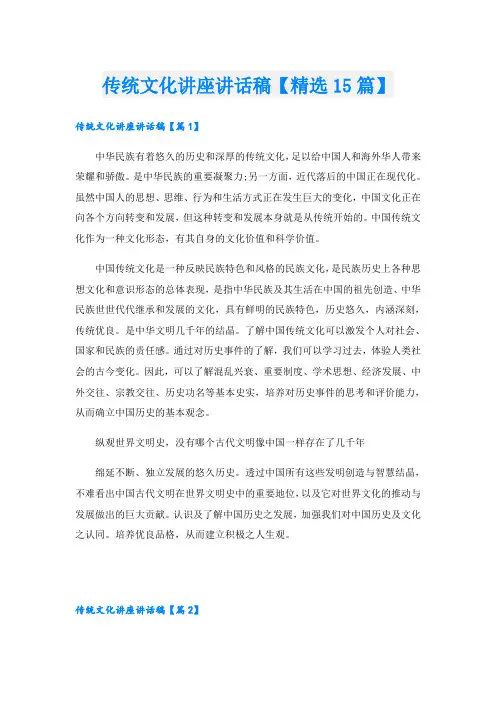 传统文化讲座讲话稿【精选15篇】

传统文化讲座讲话稿【篇1】

中华民族有着悠久的历史和深厚的传统文化，足以给中国人和海外华人带来荣耀和骄傲。是中华民族的重要凝聚力;另一方面，近代落后的中国正在现代化。虽然中国人的思想、思维、行为和生活方式正在发生巨大的变化，中国文化正在向各个方向转变和发展，但这种转变和发展本身就是从传统开始的。中国传统文化作为一种文化形态，有其自身的文化价值和科学价值。

中国传统文化是一种反映民族特色和风格的民族文化，是民族历史上各种思想文化和意识形态的总体表现，是指中华民族及其生活在中国的祖先创造、中华民族世世代代继承和发展的文化，具有鲜明的民族特色，历史悠久，内涵深刻，传统优良。是中华文明几千年的结晶。了解中国传统文化可以激发个人对社会、国家和民族的责任感。通过对历史事件的了解，我们可以学习过去，体验人类社会的古今变化。因此，可以了解混乱兴衰、重要制度、学术思想、经济发展、中外交往、宗教交往、历史功名等基本史实，培养对历史事件的思考和评价能力，从而确立中国历史的基本观念。

纵观世界文明史，没有哪个古代文明像中国一样存在了几千年

绵延不断、独立发展的悠久历史。透过中国所有这些发明创造与智慧结晶，不难看出中国古代文明在世界文明史中的重要地位，以及它对世界文化的推动与发展做出的巨大贡献。认识及了解中国历史之发展，加强我们对中国历史及文化之认同。培养优良品格，从而建立积极之人生观。

传统文化讲座讲话稿【篇2】